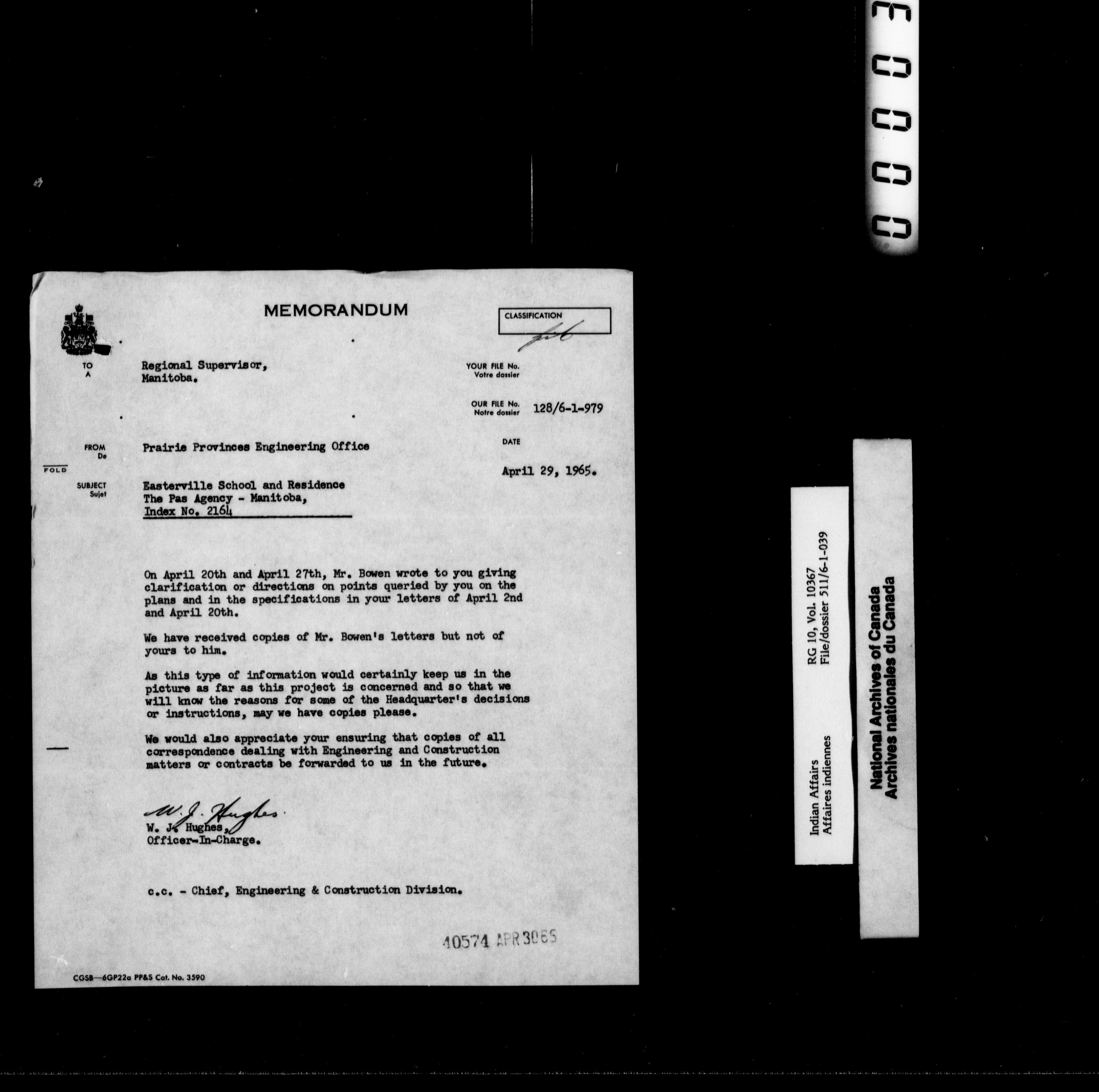 MEMORANDUM

CLASSIFICATION

TO
A

Regional Supervisor,
Manitoba.

YOUR FILE No.
Votre dossier

OUR FILE No.
Notre dossier
128/6-1-979

FROM
De

Prairie Provinces Engineering Office

DATE

April 29, 1965.

FOLD

SUBJECT
Sujet

Easterville School and Residence
The Pas Agency - Manitoba,
Index No. 2164

On April 20th and April 27th, Mr. Bowen wrote to you giving clarification or directions on points queried by you on the plans and in the specifications in your letters of April 2nd and April 20th.

We have received copies of Mr. Bowen's letters but not of yours to him.

As this type of information would certainly keep us in the picture as far as this project is concerned and so that we will know the reasons for some of the Headquarter's decisions or instructions, may we have copies please.

We would also appreciate your ensuring that copies of all correspondence dealing with Engineering and Construction matters or contracts be forwarded to us in the future.

W. J. Hughes
W. J. Hughes,
Officer-In-Charge.

c.c. - Chief, Engineering & Construction Division.

40574 APR 30 65

CGSB—6GP22a PP&S Cat. No. 3590

Indian Affairs
Affaires indiennes

RG 10, Vol. 10367
File/dossier 511/6-1-039

National Archives of Canada
Archives nationales du Canada